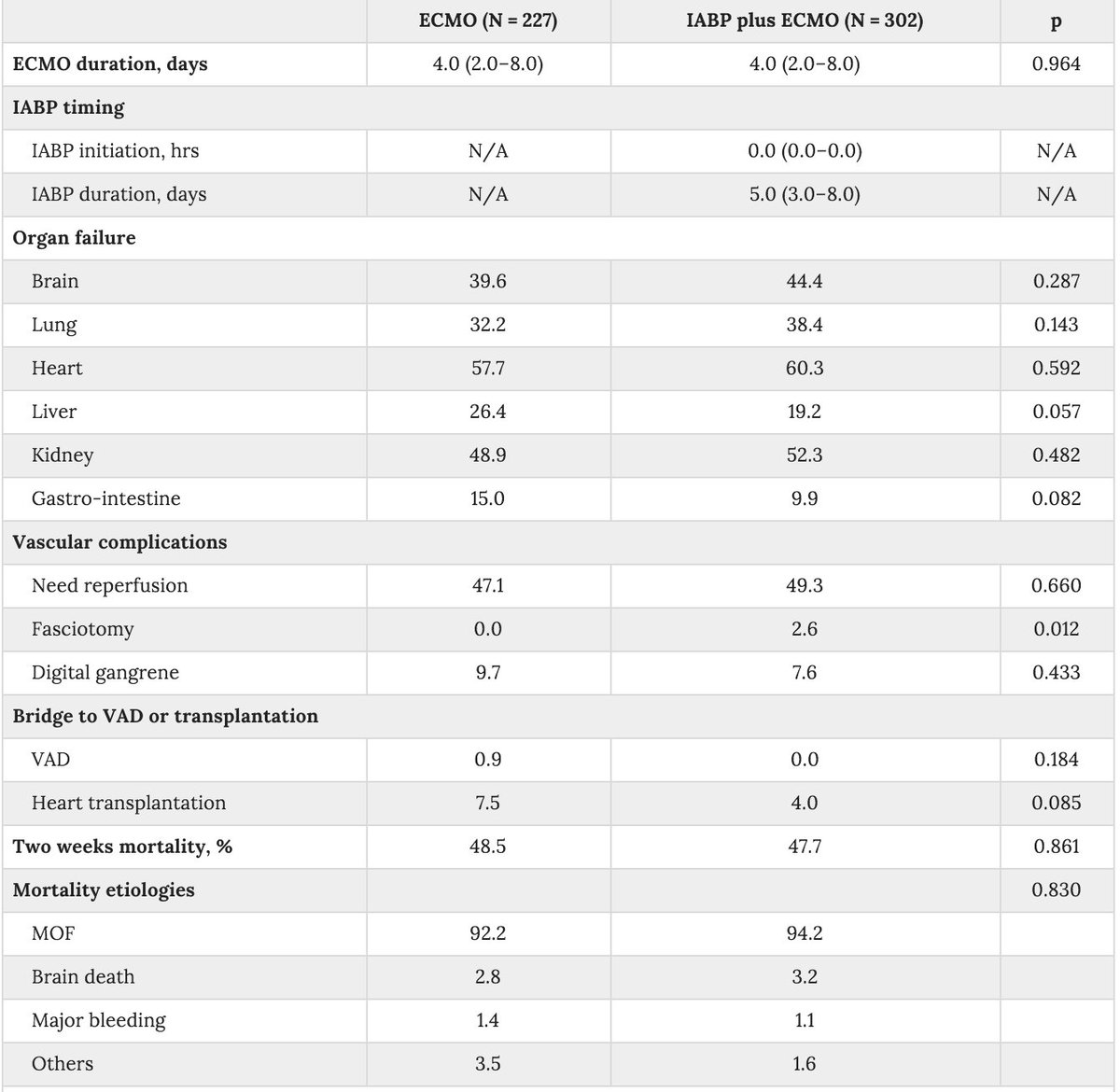 |  | ECMO (N = 227) | IABP plus ECMO (N = 302) | p |
|---|---|---|---|
| ECMO duration, days | 4.0 (2.0–8.0) | 4.0 (2.0–8.0) | 0.964 |
| IABP timing | | | |
| IABP initiation, hrs | N/A | 0.0 (0.0–0.0) | N/A |
| IABP duration, days | N/A | 5.0 (3.0–8.0) | N/A |
| Organ failure | | | |
| Brain | 39.6 | 44.4 | 0.287 |
| Lung | 32.2 | 38.4 | 0.143 |
| Heart | 57.7 | 60.3 | 0.592 |
| Liver | 26.4 | 19.2 | 0.057 |
| Kidney | 48.9 | 52.3 | 0.482 |
| Gastro-intestine | 15.0 | 9.9 | 0.082 |
| Vascular complications | | | |
| Need reperfusion | 47.1 | 49.3 | 0.660 |
| Fasciotomy | 0.0 | 2.6 | 0.012 |
| Digital gangrene | 9.7 | 7.6 | 0.433 |
| Bridge to VAD or transplantation | | | |
| VAD | 0.9 | 0.0 | 0.184 |
| Heart transplantation | 7.5 | 4.0 | 0.085 |
| Two weeks mortality, % | 48.5 | 47.7 | 0.861 |
| Mortality etiologies | | | 0.830 |
| MOF | 92.2 | 94.2 | |
| Brain death | 2.8 | 3.2 | |
| Major bleeding | 1.4 | 1.1 | |
| Others | 3.5 | 1.6 | |